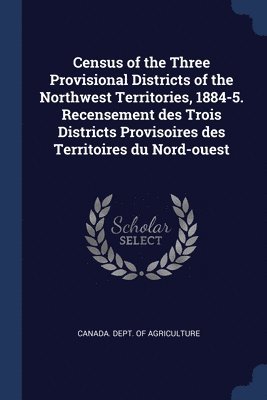 Census of the Three Provisional Districts of the Northwest Territories, 1884-5. Recensement des Trois Districts Provisoires des Territoires du Nord-ouest

Scholar SELECT

CANADA. DEPT. OF AGRICULTURE